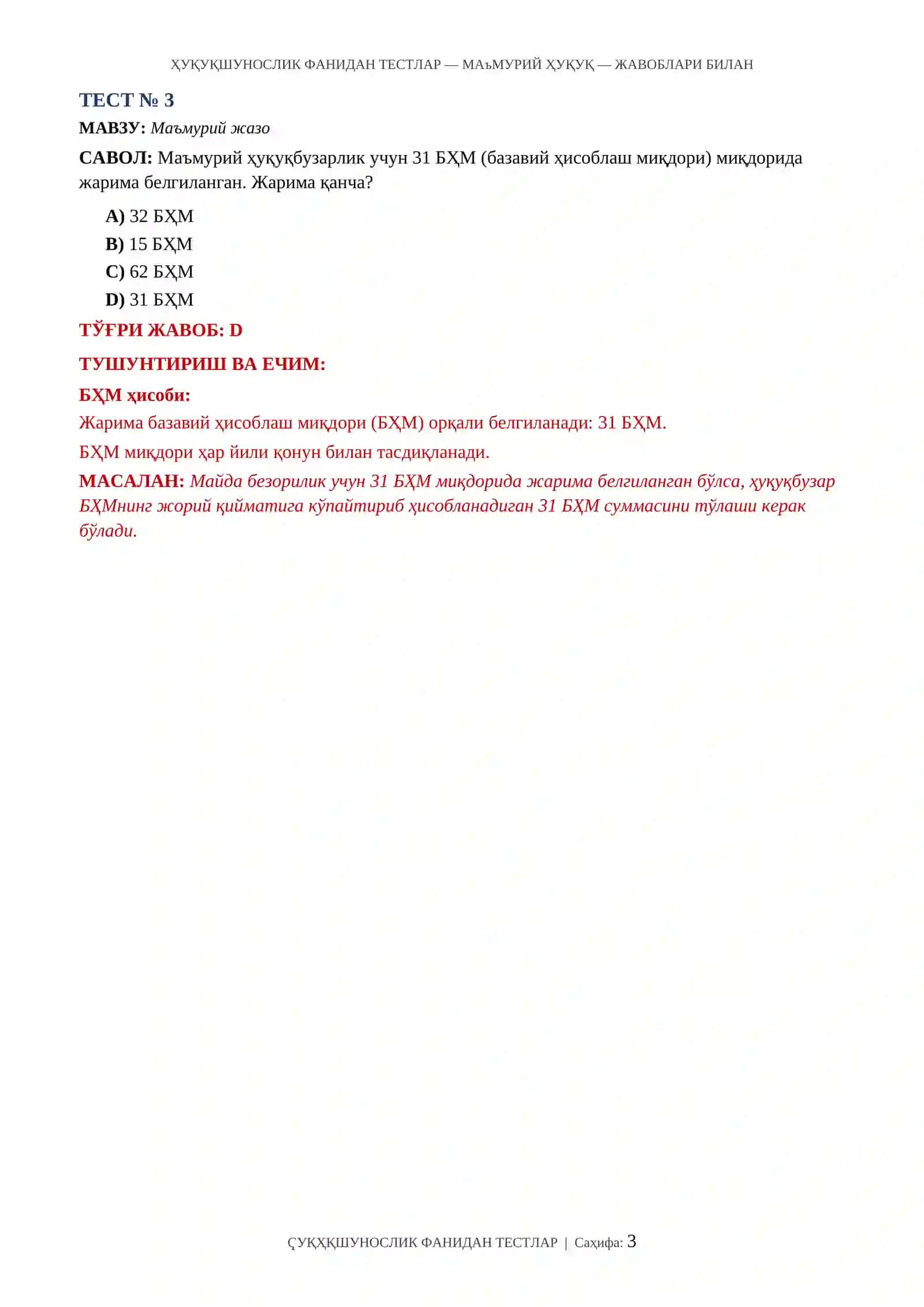 ҲУҚУҚШУНОСЛИК ФАНИДАН ТЕСТЛАР — МАъМУРИЙ ҲУҚУҚ — ЖАВОБЛАРИ БИЛАН

ТЕСТ № 3

МАВЗУ: Маъмурий жазо

САВОЛ: Маъмурий ҳуқуқбузарлик учун 31 БҲМ (базавий ҳисоблаш миқдори) миқдорида жарима белгиланган. Жарима қанча?

A) 32 БҲМ

B) 15 БҲМ

C) 62 БҲМ

D) 31 БҲМ

ТЎҒРИ ЖАВОБ: D

ТУШУНТИРИШ ВА ЕЧИМ:

БҲМ ҳисоби:

Жарима базавий ҳисоблаш миқдори (БҲМ) орқали белгиланади: 31 БҲМ.

БҲМ миқдори ҳар йили қонун билан тасдиқланади.

МАСАЛАН: Майда безорилик учун 31 БҲМ миқдорида жарима белгиланган бўлса, ҳуқуқбузар БҲМнинг жорий қийматига кўпайтириб ҳисобланадиган 31 БҲМ суммасини тўлаши керак бўлади.

ÇУҚҲҚШУНОСЛИК ФАНИДАН ТЕСТЛАР | Саҳифа: 3